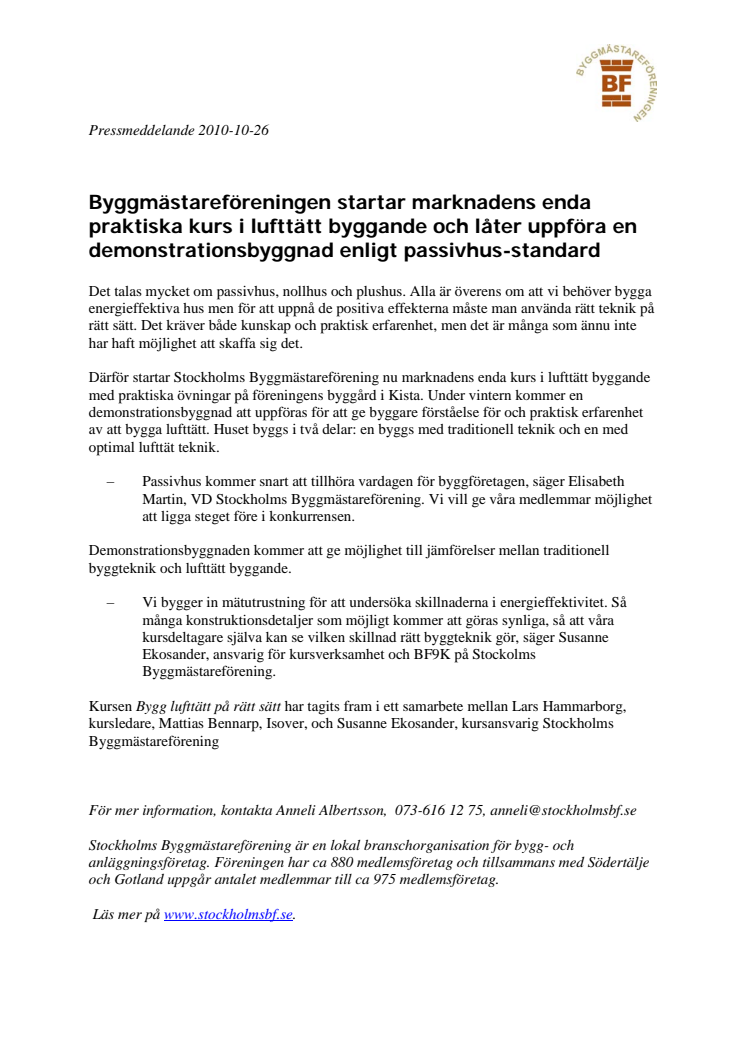 BYGGMÄSTAREFÖRENINGEN
BF

Pressmeddelande 2010-10-26

Byggmästareföreningen startar marknadens enda praktiska kurs i lufttätt byggande och låter uppföra en demonstrationsbyggnad enligt passivhus-standard

Det talas mycket om passivhus, nollhus och plushus. Alla är överens om att vi behöver bygga energieffektiva hus men för att uppnå de positiva effekterna måste man använda rätt teknik på rätt sätt. Det kräver både kunskap och praktisk erfarenhet, men det är många som ännu inte har haft möjlighet att skaffa sig det.

Därför startar Stockholms Byggmästareförening nu marknadens enda kurs i lufttätt byggande med praktiska övningar på föreningens byggård i Kista. Under vintern kommer en demonstrationsbyggnad att uppföras för att ge byggare förståelse för och praktisk erfarenhet av att bygga lufttätt. Huset byggs i två delar: en byggs med traditionell teknik och en med optimal lufttät teknik.

– Passivhus kommer snart att tillhöra vardagen för byggföretagen, säger Elisabeth Martin, VD Stockholms Byggmästareförening. Vi vill ge våra medlemmar möjlighet att ligga steget före i konkurrensen.

Demonstrationsbyggnaden kommer att ge möjlighet till jämförelser mellan traditionell byggteknik och lufttätt byggande.

– Vi bygger in mätutrustning för att undersöka skillnaderna i energieffektivitet. Så många konstruktionsdetaljer som möjligt kommer att göras synliga, så att våra kursdeltagare själva kan se vilken skillnad rätt byggteknik gör, säger Susanne Ekosander, ansvarig för kursverksamhet och BF9K på Stockolms Byggmästareförening.

Kursen Bygg lufttätt på rätt sätt har tagits fram i ett samarbete mellan Lars Hammarborg, kursledare, Mattias Bennarp, Isover, och Susanne Ekosander, kursansvarig Stockholms Byggmästareförening

För mer information, kontakta Anneli Albertsson, 073-616 12 75, anneli@stockholmsbf.se

Stockholms Byggmästareförening är en lokal branschorganisation för bygg- och anläggningsföretag. Föreningen har ca 880 medlemsföretag och tillsammans med Södertälje och Gotland uppgår antalet medlemmar till ca 975 medlemsföretag.

Läs mer på www.stockholmsbf.se.